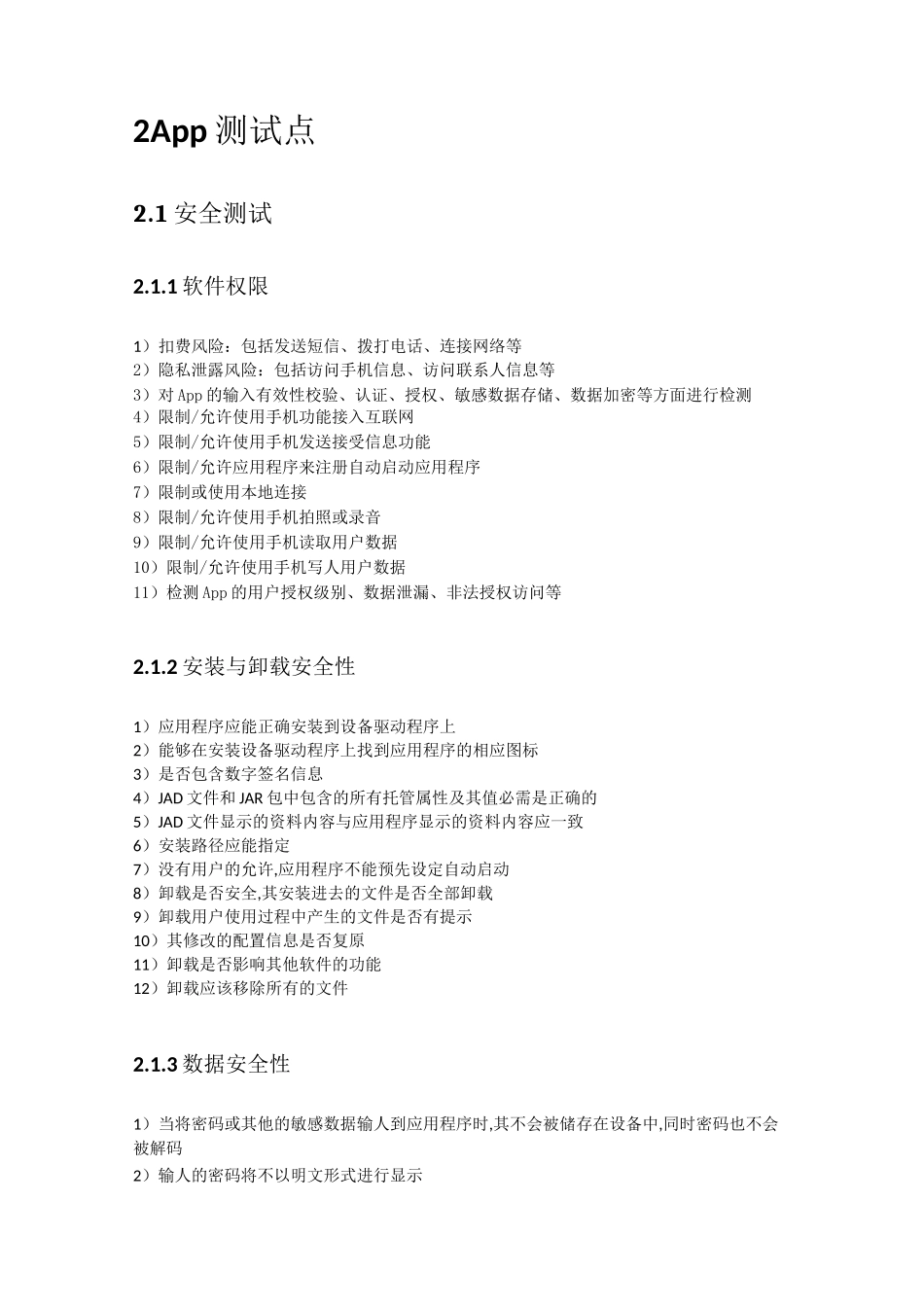 2App 测试点

2.1 安全测试

2.1.1 软件权限

1）扣费风险：包括发送短信、拨打电话、连接网络等
2）隐私泄露风险：包括访问手机信息、访问联系人信息等
3）对 App 的输入有效性校验、认证、授权、敏感数据存储、数据加密等方面进行检测
4）限制/允许使用手机功能接入互联网
5）限制/允许使用手机发送接受信息功能
6）限制/允许应用程序来注册自动启动应用程序
7）限制或使用本地连接
8）限制/允许使用手机拍照或录音
9）限制/允许使用手机读取用户数据
10）限制/允许使用手机写人用户数据
11）检测 App 的用户授权级别、数据泄漏、非法授权访问等

2.1.2 安装与卸载安全性

1）应用程序应能正确安装到设备驱动程序上
2）能够在安装设备驱动程序上找到应用程序的相应图标
3）是否包含数字签名信息
4）JAD 文件和 JAR 包中包含的所有托管属性及其值必需是正确的
5）JAD 文件显示的资料内容与应用程序显示的资料内容应一致
6）安装路径应能指定
7）没有用户的允许,应用程序不能预先设定自动启动
8）卸载是否安全,其安装进去的文件是否全部卸载
9）卸载用户使用过程中产生的文件是否有提示
10）其修改的配置信息是否复原
11）卸载是否影响其他软件的功能
12）卸载应该移除所有的文件

2.1.3 数据安全性

1）当将密码或其他的敏感数据输人到应用程序时,其不会被储存在设备中,同时密码也不会被解码
2）输人的密码将不以明文形式进行显示